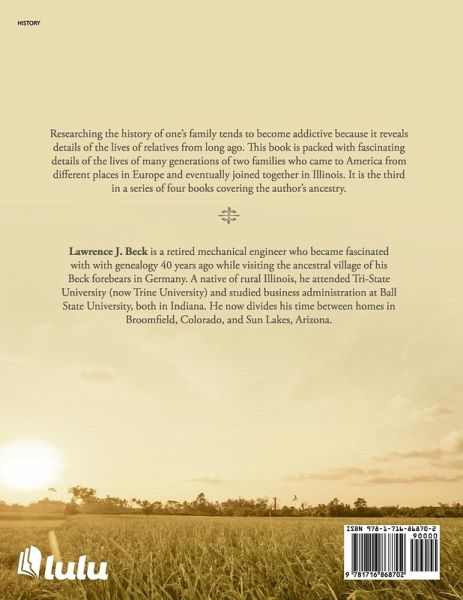 HISTORY

Researching the history of one's family tends to become addictive because it reveals details of the lives of relatives from long ago. This book is packed with fascinating details of the lives of many generations of two families who came to America from different places in Europe and eventually joined together in Illinois. It is the third in a series of four books covering the author's ancestry.

Lawrence J. Beck is a retired mechanical engineer who became fascinated with with genealogy 40 years ago while visiting the ancestral village of his Beck forebears in Germany. A native of rural Illinois, he attended Tri-State University (now Trine University) and studied business administration at Ball State University, both in Indiana. He now divides his time between homes in Broomfield, Colorado, and Sun Lakes, Arizona.

lulu

ISBN 978-1-716-86870-2
90000
9 781716 868702